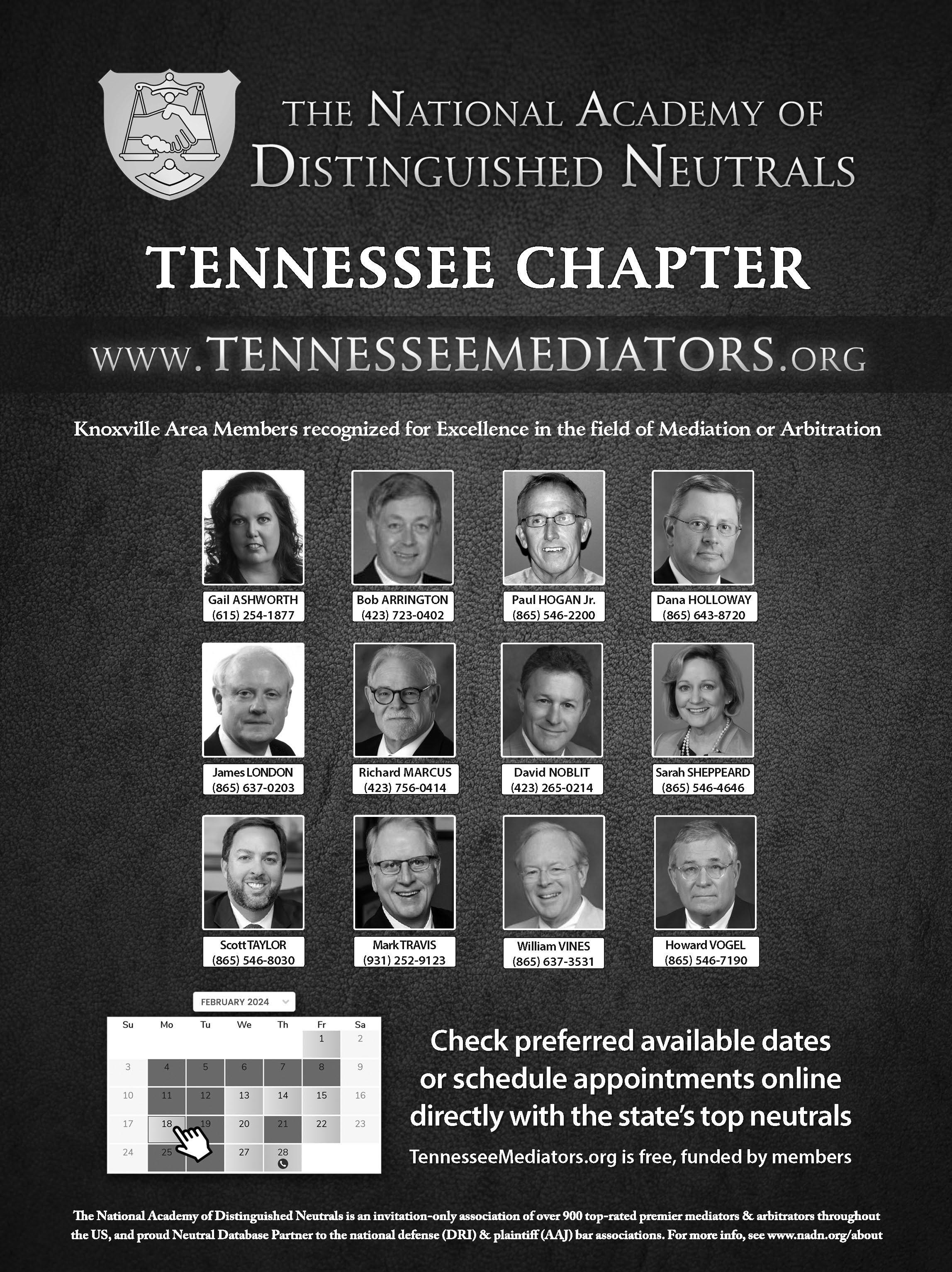 THE NATIONAL ACADEMY OF DISTINGUISHED NEUTRALS

TENNESSEE CHAPTER

WWW.TENNESSEEMEDIATORS.ORG

Knoxville Area Members recognized for Excellence in the field of Mediation or Arbitration

Gail ASHWORTH (615) 254-1877

Bob ARRINGTON (423) 723-0402

Paul HOGAN Jr. (865) 546-2200

Dana HOLLOWAY (865) 643-8720

James LONDON (865) 637-0203

Richard MARCUS (423) 756-0414

David NOBLIT (423) 265-0214

Sarah SHEPPEARD (865) 546-4646

Scott TAYLOR (865) 546-8030

Mark TRAVIS (931) 252-9123

William VINES (865) 637-3531

Howard VOGEL (865) 546-7190

FEBRUARY 2024

| Su | Mo | Tu | We | Th | Fr | Sa |
|---|---|---|---|---|---|---|
| | | | | | 1 | 2 |
| 3 | 4 | 5 | 6 | 7 | 8 | 9 |
| 10 | 11 | 12 | 13 | 14 | 15 | 16 |
| 17 | 18 | 19 | 20 | 21 | 22 | 23 |
| 24 | 25 | | 27 | 28 | | |

Check preferred available dates or schedule appointments online directly with the state's top neutrals

TennesseeMediators.org is free, funded by members

The National Academy of Distinguished Neutrals is an invitation-only association of over 900 top-rated premier mediators & arbitrators throughout the US, and proud Neutral Database Partner to the national defense (DRI) & plaintiff (AAJ) bar associations. For more info, see www.nadn.org/about